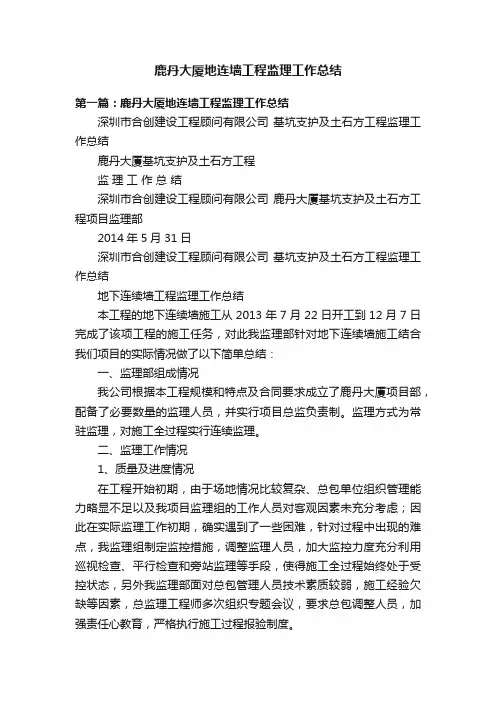 鹿丹大厦地连墙工程监理工作总结

第一篇：鹿丹大厦地连墙工程监理工作总结

深圳市合创建设工程顾问有限公司 基坑支护及土石方工程监理工作总结

鹿丹大厦基坑支护及土石方工程

监 理 工 作 总 结

深圳市合创建设工程顾问有限公司 鹿丹大厦基坑支护及土石方工程项目监理部

2014 年 5 月 31 日

深圳市合创建设工程顾问有限公司 基坑支护及土石方工程监理工作总结

地下连续墙工程监理工作总结

本工程的地下连续墙施工从 2013 年 7 月 22 日开工到 12 月 7 日完成了该项工程的施工任务，对此我监理部针对地下连续墙施工结合我们项目的实际情况做了以下简单总结：

一、监理部组成情况

我公司根据本工程规模和特点及合同要求成立了鹿丹大厦项目部，配备了必要数量的监理人员，并实行项目总监负责制。监理方式为常驻监理，对施工全过程实行连续监理。

二、监理工作情况

1、质量及进度情况

在工程开始初期，由于场地情况比较复杂、总包单位组织管理能力略显不足以及我项目监理组的工作人员对客观因素未充分考虑；因此在实际监理工作初期，确实遇到了一些困难，针对过程中出现的难点，我监理组制定监控措施，调整监理人员，加大监控力度充分利用巡视检查、平行检查和旁站监理等手段，使得施工全过程始终处于受控状态，另外我监理部面对总包管理人员技术素质较弱，施工经验欠缺等因素，总监理工程师多次组织专题会议，要求总包调整人员，加强责任心教育，严格执行施工过程报验制度。